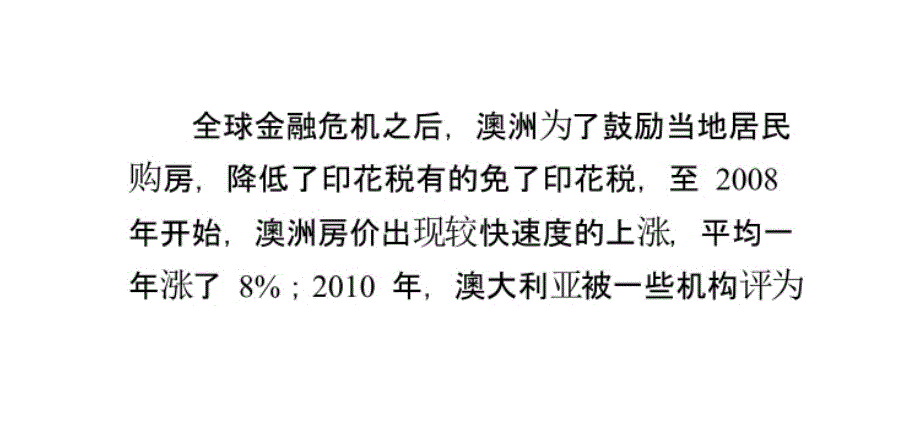 全球金融危机之后，澳洲为了鼓励当地居民购房，降低了印花税有的免了印花税，至 2008 年开始，澳洲房价出现较快速度的上涨，平均一年涨了 8%；2010 年，澳大利亚被一些机构评为